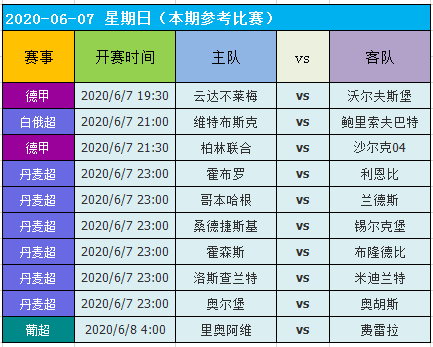 2020-06-07 星期日（本期参考比赛）

| 赛事 | 开赛时间 | 主队 | vs | 客队 |
|---|---|---|---|---|
| 德甲 | 2020/6/7 19:30 | 云达不莱梅 | vs | 沃尔夫斯堡 |
| 白俄超 | 2020/6/7 21:00 | 维特布斯克 | vs | 鲍里索夫巴特 |
| 德甲 | 2020/6/7 21:30 | 柏林联合 | vs | 沙尔克04 |
| 丹麦超 | 2020/6/7 23:00 | 霍布罗 | vs | 利恩比 |
| 丹麦超 | 2020/6/7 23:00 | 哥本哈根 | vs | 兰德斯 |
| 丹麦超 | 2020/6/7 23:00 | 桑德捷斯基 | vs | 锡尔克堡 |
| 丹麦超 | 2020/6/7 23:00 | 霍森斯 | vs | 布隆德比 |
| 丹麦超 | 2020/6/7 23:00 | 洛斯查兰特 | vs | 米迪兰特 |
| 丹麦超 | 2020/6/7 23:00 | 奥尔堡 | vs | 奥胡斯 |
| 葡超 | 2020/6/8 4:00 | 里奥阿维 | vs | 费雷拉 |